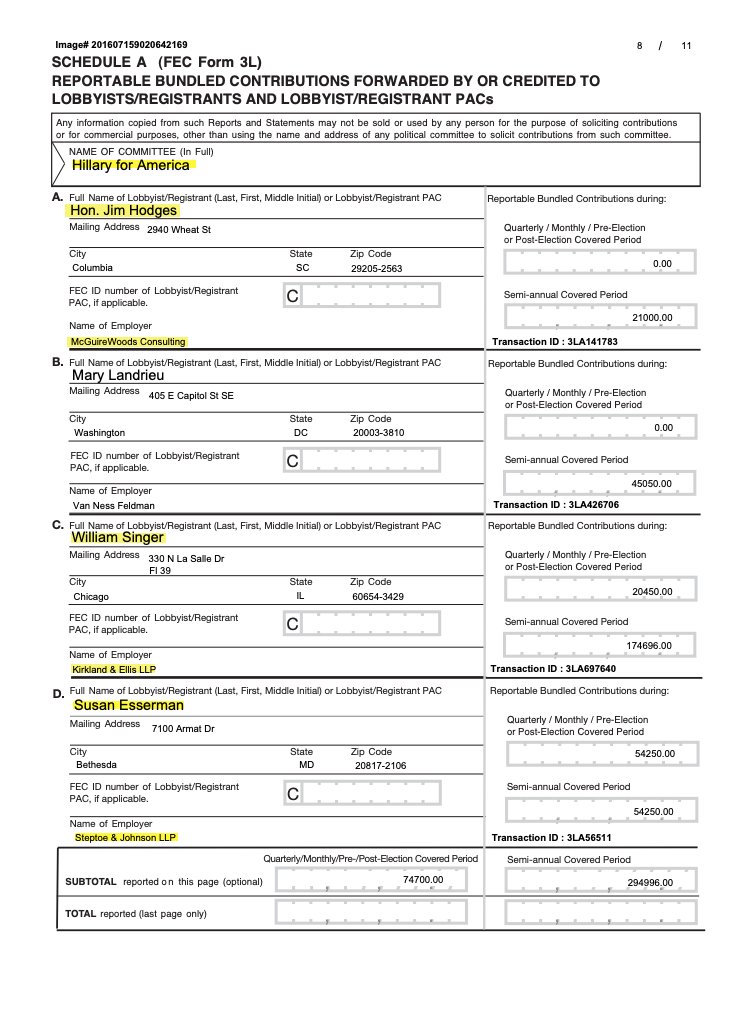 Image# 201607159020642169

8 / 11

SCHEDULE A (FEC Form 3L)
REPORTABLE BUNDLED CONTRIBUTIONS FORWARDED BY OR CREDITED TO LOBBYISTS/REGISTRANTS AND LOBBYIST/REGISTRANT PACs

Any information copied from such Reports and Statements may not be sold or used by any person for the purpose of soliciting contributions or for commercial purposes, other than using the name and address of any political committee to solicit contributions from such committee.

NAME OF COMMITTEE (In Full)
Hillary for America

A. Full Name of Lobbyist/Registrant (Last, First, Middle Initial) or Lobbyist/Registrant PAC
Hon. Jim Hodges
Mailing Address 2940 Wheat St
City Columbia
State SC
Zip Code 29205-2563
FEC ID number of Lobbyist/Registrant PAC, if applicable. C
Name of Employer
McGuireWoods Consulting

Reportable Bundled Contributions during:
Quarterly / Monthly / Pre-Election or Post-Election Covered Period
0.00
Semi-annual Covered Period
21000.00
Transaction ID : 3LA141783

B. Full Name of Lobbyist/Registrant (Last, First, Middle Initial) or Lobbyist/Registrant PAC
Mary Landrieu
Mailing Address 405 E Capitol St SE
City Washington
State DC
Zip Code 20003-3810
FEC ID number of Lobbyist/Registrant PAC, if applicable. C
Name of Employer
Van Ness Feldman

Reportable Bundled Contributions during:
Quarterly / Monthly / Pre-Election or Post-Election Covered Period
0.00
Semi-annual Covered Period
45050.00
Transaction ID : 3LA426706

C. Full Name of Lobbyist/Registrant (Last, First, Middle Initial) or Lobbyist/Registrant PAC
William Singer
Mailing Address 330 N La Salle Dr
Fl 39
City Chicago
State IL
Zip Code 60654-3429
FEC ID number of Lobbyist/Registrant PAC, if applicable. C
Name of Employer
Kirkland & Ellis LLP

Reportable Bundled Contributions during:
Quarterly / Monthly / Pre-Election or Post-Election Covered Period
20450.00
Semi-annual Covered Period
174696.00
Transaction ID : 3LA697640

D. Full Name of Lobbyist/Registrant (Last, First, Middle Initial) or Lobbyist/Registrant PAC
Susan Esserman
Mailing Address 7100 Armat Dr
City Bethesda
State MD
Zip Code 20817-2106
FEC ID number of Lobbyist/Registrant PAC, if applicable. C
Name of Employer
Steptoe & Johnson LLP

Reportable Bundled Contributions during:
Quarterly / Monthly / Pre-Election or Post-Election Covered Period
54250.00
Semi-annual Covered Period
54250.00
Transaction ID : 3LA56511

Quarterly/Monthly/Pre-/Post-Election Covered Period
Semi-annual Covered Period
SUBTOTAL reported on this page (optional) 74700.00 294996.00
TOTAL reported (last page only)